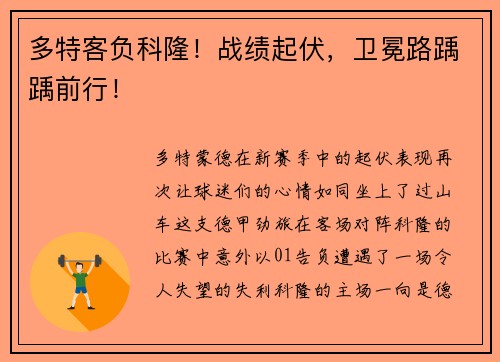 多特客负科隆！战绩起伏，卫冕路踽踽前行！

多特蒙德在新赛季中的起伏表现再次让球迷们的心情如同坐上了过山车这支德甲劲旅在客场对阵科隆的比赛中意外以01告负遭遇了一场令人失望的失利科隆的主场一向是德